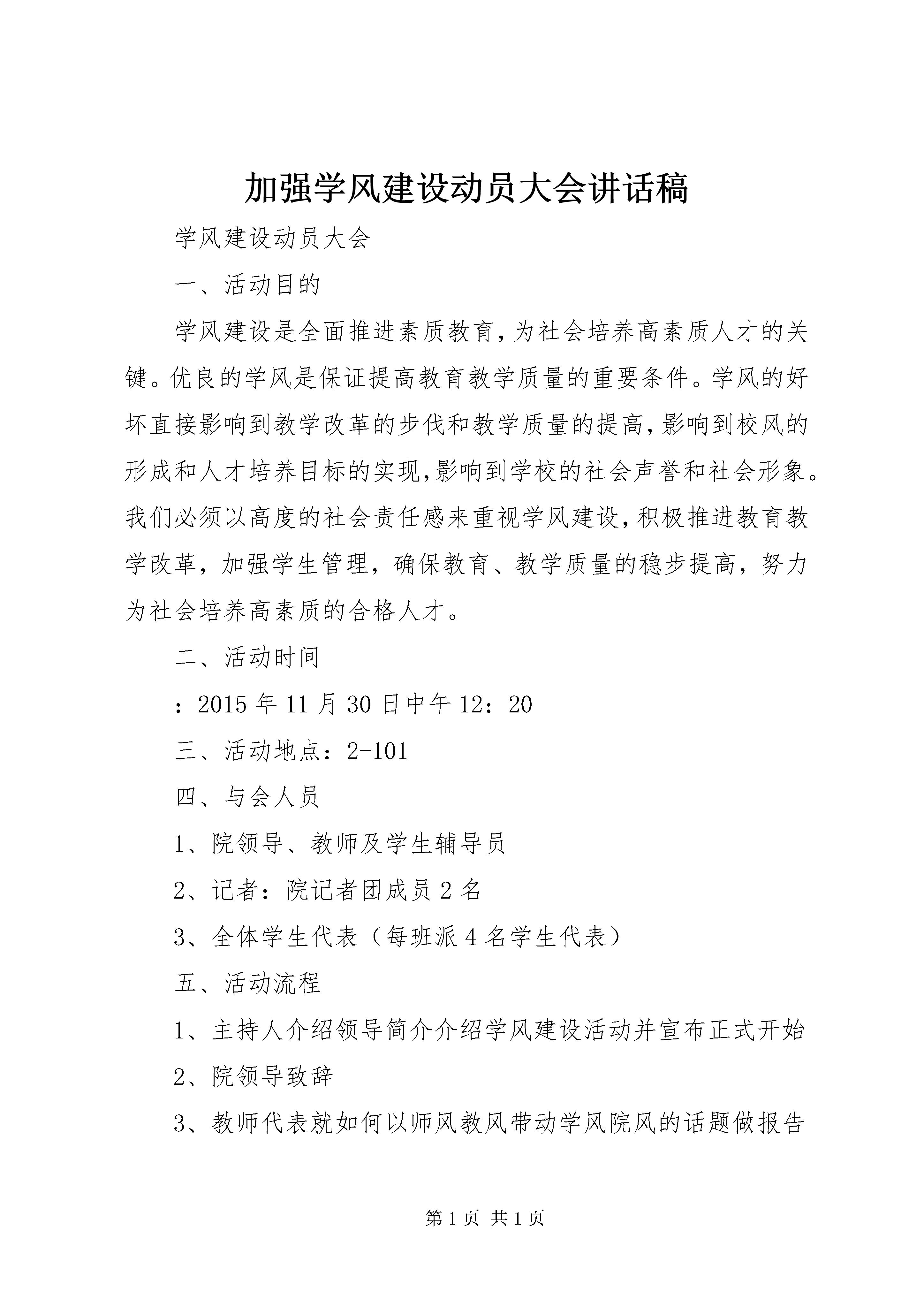 加强学风建设动员大会讲话稿

学风建设动员大会

一、活动目的

学风建设是全面推进素质教育,为社会培养高素质人才的关键。优良的学风是保证提高教育教学质量的重要条件。学风的好坏直接影响到教学改革的步伐和教学质量的提高,影响到校风的形成和人才培养目标的实现,影响到学校的社会声誉和社会形象。我们必须以高度的社会责任感来重视学风建设,积极推进教育教学改革，加强学生管理，确保教育、教学质量的稳步提高，努力为社会培养高素质的合格人才。

二、活动时间

：2015年11月30日中午12：20

三、活动地点：2-101

四、与会人员

1、院领导、教师及学生辅导员

2、记者：院记者团成员2名

3、全体学生代表（每班派4名学生代表）

五、活动流程

1、主持人介绍领导简介介绍学风建设活动并宣布正式开始

2、院领导致辞

3、教师代表就如何以师风教风带动学风院风的话题做报告

第1页 共1页